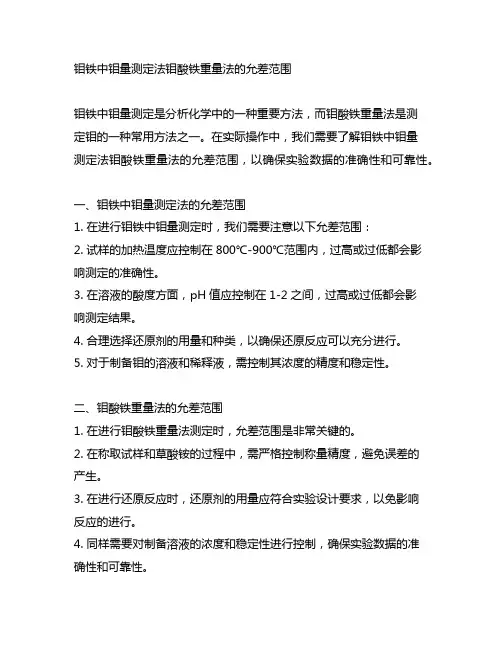 钼铁中钼量测定法钼酸铁重量法的允差范围

钼铁中钼量测定是分析化学中的一种重要方法，而钼酸铁重量法是测定钼的一种常用方法之一。在实际操作中，我们需要了解钼铁中钼量测定法钼酸铁重量法的允差范围，以确保实验数据的准确性和可靠性。

一、钼铁中钼量测定法的允差范围
1. 在进行钼铁中钼量测定时，我们需要注意以下允差范围：
2. 试样的加热温度应控制在 800℃-900℃范围内，过高或过低都会影响测定的准确性。
3. 在溶液的酸度方面，pH 值应控制在 1-2 之间，过高或过低都会影响测定结果。
4. 合理选择还原剂的用量和种类，以确保还原反应可以充分进行。
5. 对于制备钼的溶液和稀释液，需控制其浓度的精度和稳定性。

二、钼酸铁重量法的允差范围
1. 在进行钼酸铁重量法测定时，允差范围是非常关键的。
2. 在称取试样和草酸铵的过程中，需严格控制称量精度，避免误差的产生。
3. 在进行还原反应时，还原剂的用量应符合实验设计要求，以免影响反应的进行。
4. 同样需要对制备溶液的浓度和稳定性进行控制，确保实验数据的准确性和可靠性。